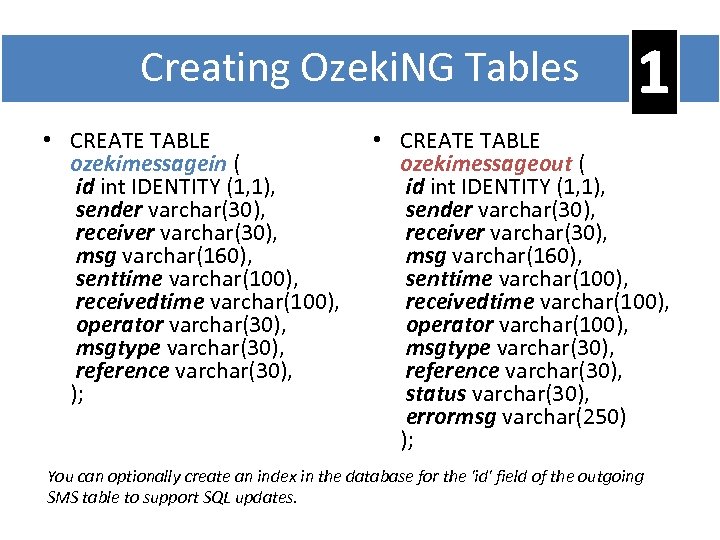 Creating OzekiNG Tables

1

• CREATE TABLE ozekimessagein (
id int IDENTITY (1,1),
sender varchar(30),
receiver varchar(30),
msg varchar(160),
senttime varchar(100),
receivedtime varchar(100),
operator varchar(30),
msgtype varchar(30),
reference varchar(30),
);

• CREATE TABLE ozekimessageout (
id int IDENTITY (1,1),
sender varchar(30),
receiver varchar(30),
msg varchar(160),
senttime varchar(100),
receivedtime varchar(100),
operator varchar(100),
msgtype varchar(30),
reference varchar(30),
status varchar(30),
errormsg varchar(250)
);

You can optionally create an index in the database for the 'id' field of the outgoing SMS table to support SQL updates.